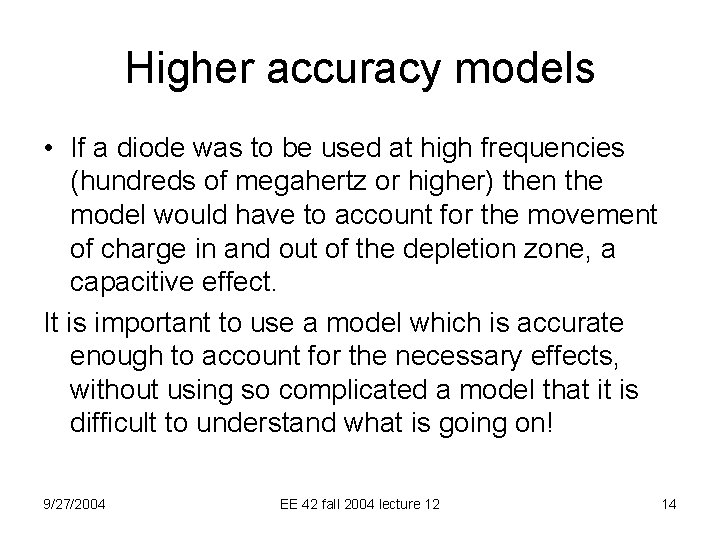 Higher accuracy models

• If a diode was to be used at high frequencies (hundreds of megahertz or higher) then the model would have to account for the movement of charge in and out of the depletion zone, a capacitive effect.

It is important to use a model which is accurate enough to account for the necessary effects, without using so complicated a model that it is difficult to understand what is going on!

9/27/2004

EE 42 fall 2004 lecture 12

14